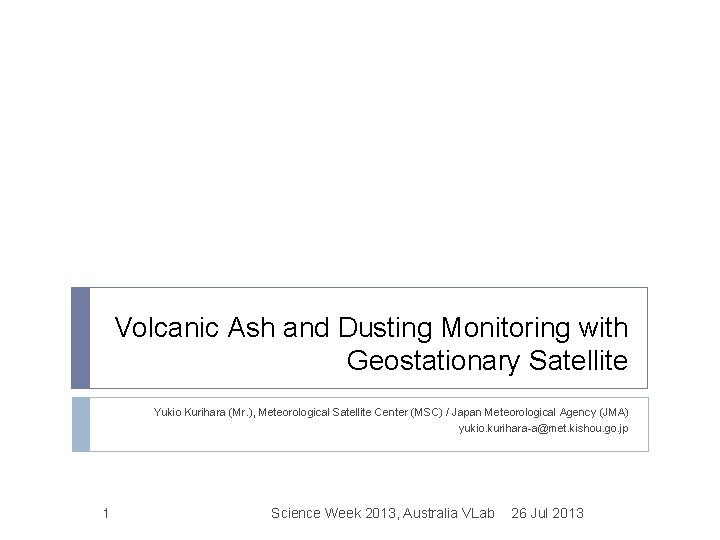 Volcanic Ash and Dusting Monitoring with Geostationary Satellite

Yukio Kurihara (Mr.), Meteorological Satellite Center (MSC) / Japan Meteorological Agency (JMA)
yukio.kurihara-a@met.kishou.go.jp

1

Science Week 2013, Australia VLab 26 Jul 2013